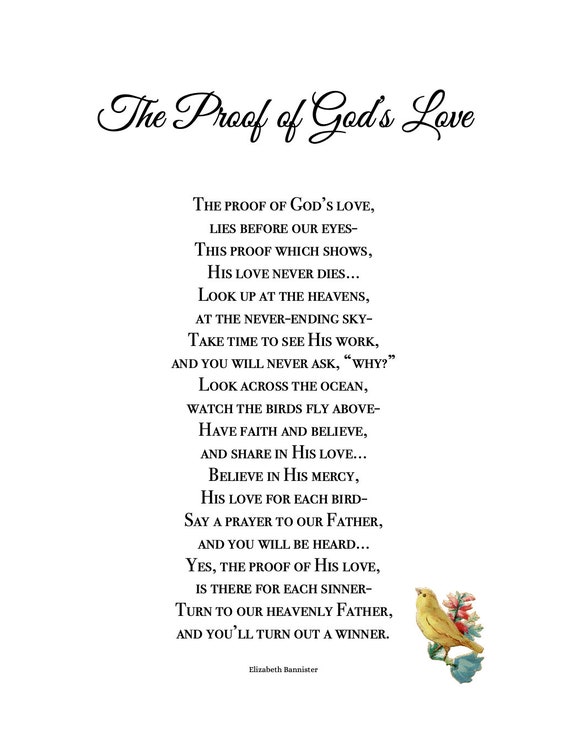 The Proof of God's Love

The proof of God's love,
lies before our eyes-
This proof which shows,
His love never dies...
Look up at the heavens,
at the never-ending sky-
Take time to see His work,
and you will never ask, "why?"
Look across the ocean,
watch the birds fly above-
Have faith and believe,
and share in His love...
Believe in His mercy,
His love for each bird-
Say a prayer to our Father,
and you will be heard...
Yes, the proof of His love,
is there for each sinner-
Turn to our heavenly Father,
and you'll turn out a winner.

Elizabeth Bannister